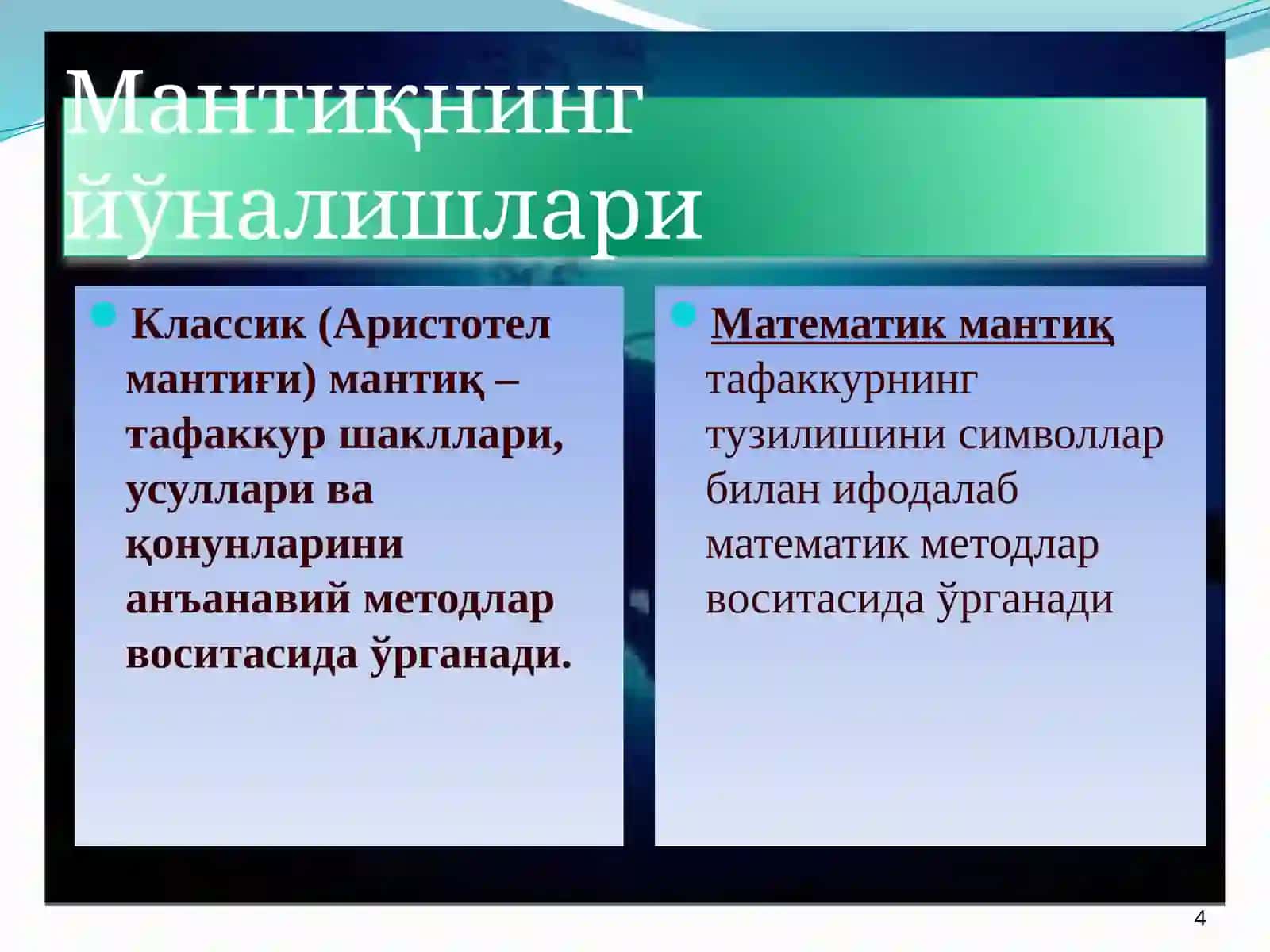 Мантиқнинг йўналишлари

Классик (Аристотел мантиғи) мантиқ – тафаккур шакллари, усуллари ва қонунларини анъанавий методлар воситасида ўрганади.

Математик мантиқ тафаккурнинг тузилишини символлар билан ифодалаб математик методлар воситасида ўрганади

4